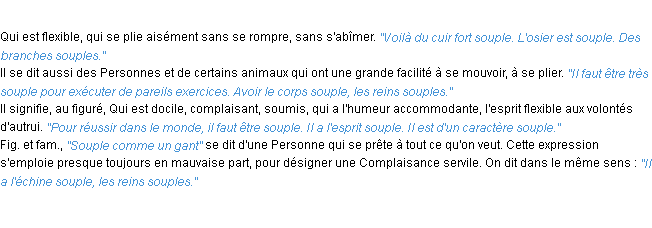 Qui est flexible, qui se plie aisément sans se rompre, sans s'abîmer. "Voilà du cuir fort souple. L'osier est souple. Des branches souples."
Il se dit aussi des Personnes et de certains animaux qui ont une grande facilité à se mouvoir, à se plier. "Il faut être très souple pour exécuter de pareils exercices. Avoir le corps souple, les reins souples."
Il signifie, au figuré, Qui est docile, complaisant, soumis, qui a l'humeur accommodante, l'esprit flexible aux volontés d'autrui. "Pour réussir dans le monde, il faut être souple. Il a l'esprit souple. Il est d'un caractère souple."
Fig. et fam., "Souple comme un gant" se dit d'une Personne qui se prête à tout ce qu'on veut. Cette expression s'emploie presque toujours en mauvaise part, pour désigner une Complaisance servile. On dit dans le même sens : "Il a l'échine souple, les reins souples."